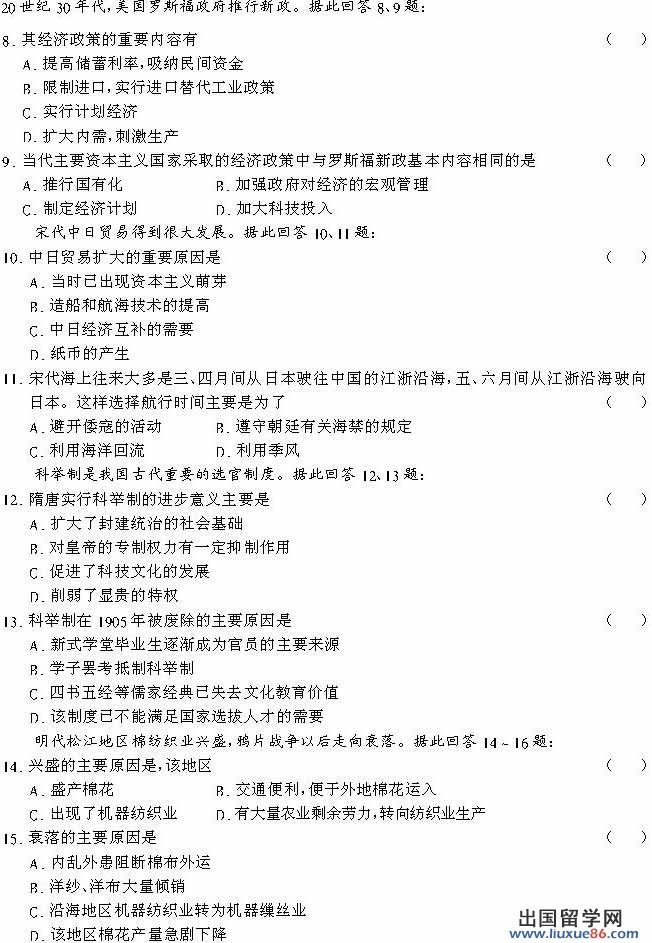 20世纪30年代，美国罗斯福政府推行新政。据此回答8、9题：

8. 其经济政策的重要内容有 （ ）
A. 提高储蓄利率，吸纳民间资金
B. 限制进口，实行进口替代工业政策
C. 实行计划经济
D. 扩大内需，刺激生产

9. 当代主要资本主义国家采取的经济政策中与罗斯福新政基本内容相同的是 （ ）
A. 推行国有化 B. 加强政府对经济的宏观管理
C. 制定经济计划 D. 加大科技投入

宋代中日贸易得到很大发展。据此回答10、11题：

10. 中日贸易扩大的重要原因是 （ ）
A. 当时已出现资本主义萌芽
B. 造船和航海技术的提高
C. 中日经济互补的需要
D. 纸币的产生

11. 宋代海上往来大多是三、四月间从日本驶往中国的江浙沿海，五、六月间从江浙沿海驶向日本。这样选择航行时间主要是为了 （ ）
A. 避开倭寇的活动 B. 遵守朝廷有关海禁的规定
C. 利用海洋回流 D. 利用季风

科举制是我国古代重要的选官制度。据此回答12、13题：

12. 隋唐实行科举制的进步意义主要是 （ ）
A. 扩大了封建统治的社会基础
B. 对皇帝的专制权力有一定抑制作用
C. 促进了科技文化的发展
D. 削弱了显贵的特权

13. 科举制在1905年被废除的主要原因是 （ ）
A. 新式学堂毕业生逐渐成为官员的主要来源
B. 学子罢考抵制科举制
C. 四书五经等儒家经典已失去文化教育价值
D. 该制度已不能满足国家选拔人才的需要

明代松江地区棉纺织业兴盛，鸦片战争以后走向衰落。据此回答14～16题：

14. 兴盛的主要原因是，该地区 （ ）
A. 盛产棉花 B. 交通便利，便于外地棉花运入
C. 出现了机器纺织业 D. 有大量农业剩余劳力，转向纺织业生产

15. 衰落的主要原因是 （ ）
A. 内乱外患阻断棉布外运
B. 洋纱、洋布大量倾销
C. 沿海地区机器纺织业转为机器缫丝业
D. 该地区棉花产量急剧下降

出国留学网
www.liuxue86.com